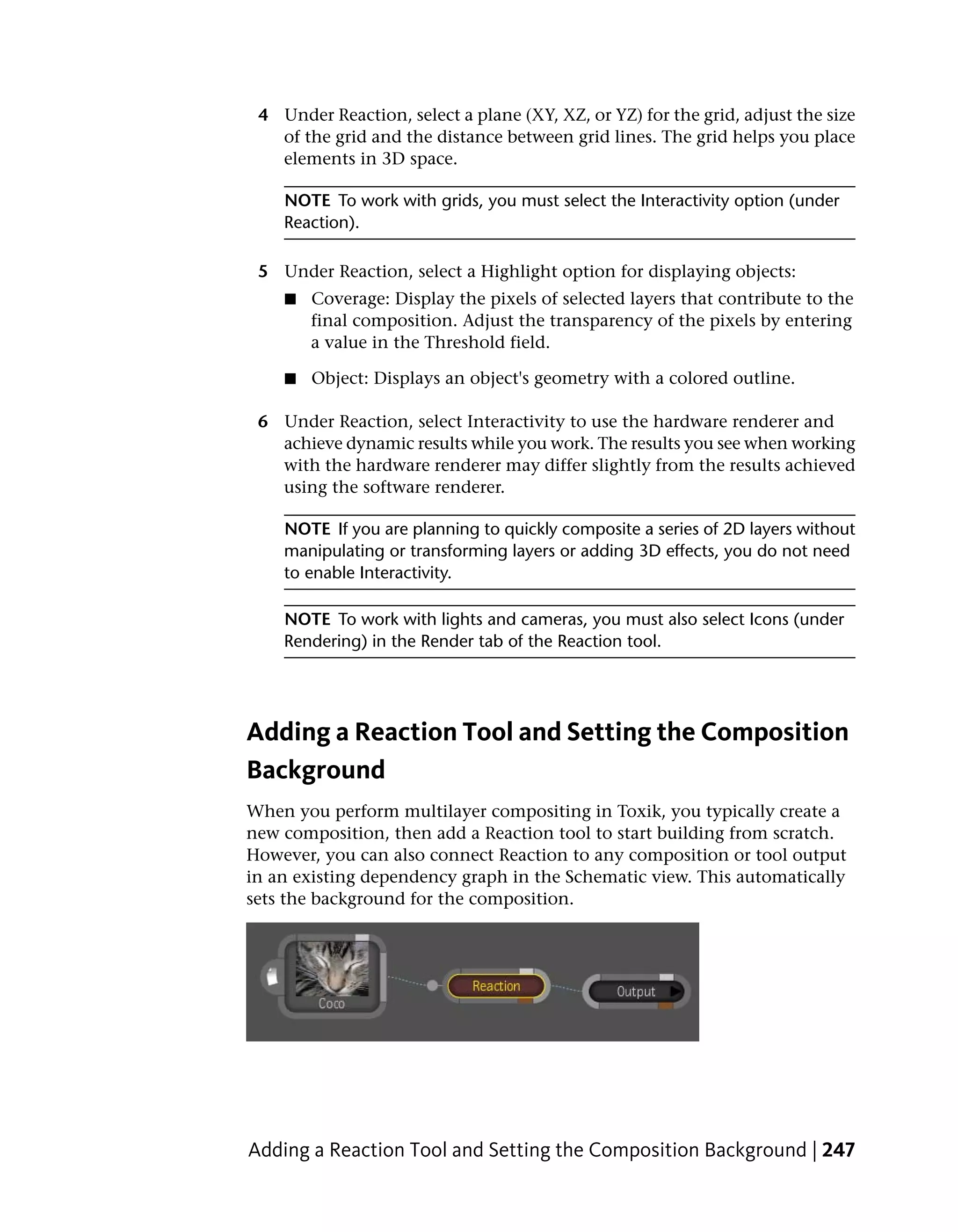 4 Under Reaction, select a plane (XY, XZ, or YZ) for the grid, adjust the size of the grid and the distance between grid lines. The grid helps you place elements in 3D space.

NOTE To work with grids, you must select the Interactivity option (under Reaction).

5 Under Reaction, select a Highlight option for displaying objects:

■ Coverage: Display the pixels of selected layers that contribute to the final composition. Adjust the transparency of the pixels by entering a value in the Threshold field.

■ Object: Displays an object's geometry with a colored outline.

6 Under Reaction, select Interactivity to use the hardware renderer and achieve dynamic results while you work. The results you see when working with the hardware renderer may differ slightly from the results achieved using the software renderer.

NOTE If you are planning to quickly composite a series of 2D layers without manipulating or transforming layers or adding 3D effects, you do not need to enable Interactivity.

NOTE To work with lights and cameras, you must also select Icons (under Rendering) in the Render tab of the Reaction tool.

Adding a Reaction Tool and Setting the Composition Background

When you perform multilayer compositing in Toxik, you typically create a new composition, then add a Reaction tool to start building from scratch. However, you can also connect Reaction to any composition or tool output in an existing dependency graph in the Schematic view. This automatically sets the background for the composition.

Coco

Reaction

Output

Adding a Reaction Tool and Setting the Composition Background | 247